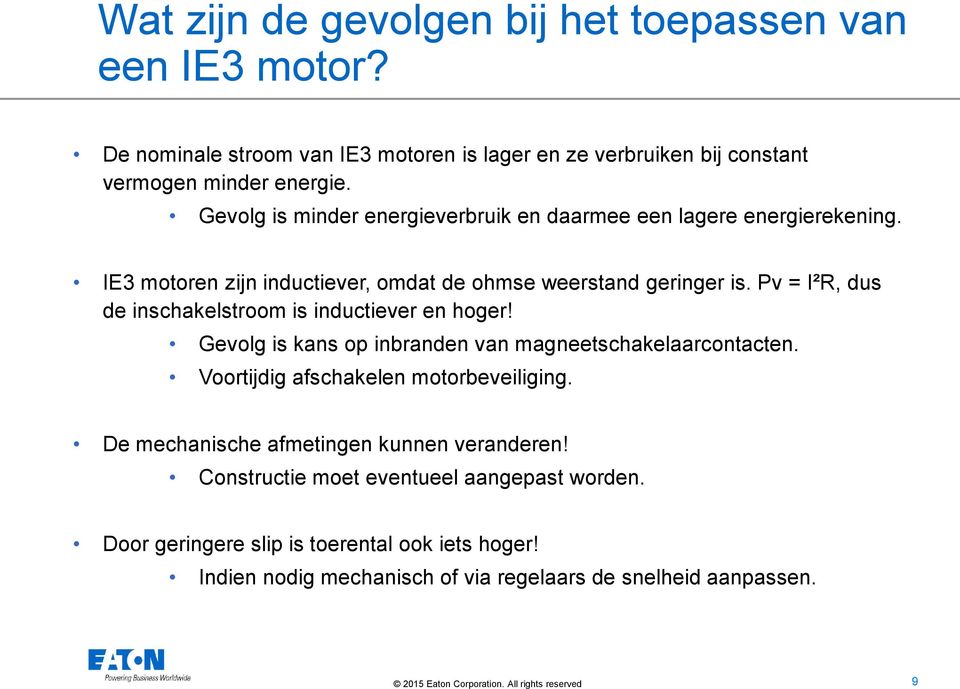 Wat zijn de gevolgen bij het toepassen van een IE3 motor?

• De nominale stroom van IE3 motoren is lager en ze verbruiken bij constant vermogen minder energie.
  • Gevolg is minder energieverbruik en daarmee een lagere energierekening.

• IE3 motoren zijn inductiever, omdat de ohmse weerstand geringer is. Pv = $I^2R$, dus de inschakelstroom is inductiever en hoger!
  • Gevolg is kans op inbranden van magneetschakelaarcontacten.
  • Voortijdig afschakelen motorbeveiliging.

• De mechanische afmetingen kunnen veranderen!
  • Constructie moet eventueel aangepast worden.

• Door geringere slip is toerental ook iets hoger!
  • Indien nodig mechanisch of via regelaars de snelheid aanpassen.

EATON
Powering Business Worldwide

© 2015 Eaton Corporation. All rights reserved

9